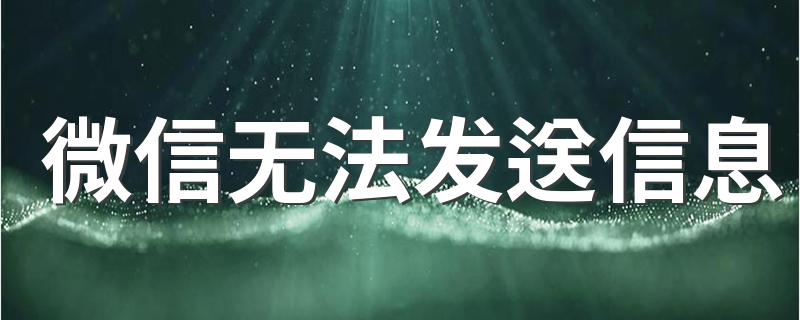 微信无法发送信息